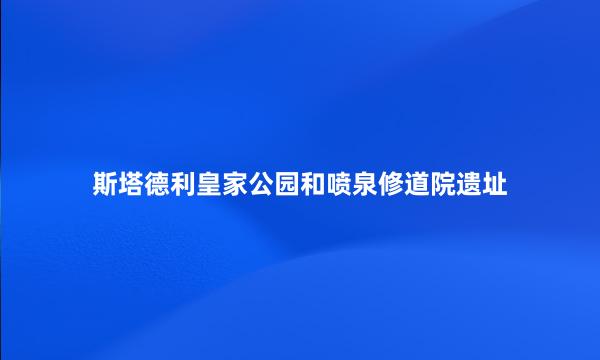 斯塔德利皇家公园和喷泉修道院遗址